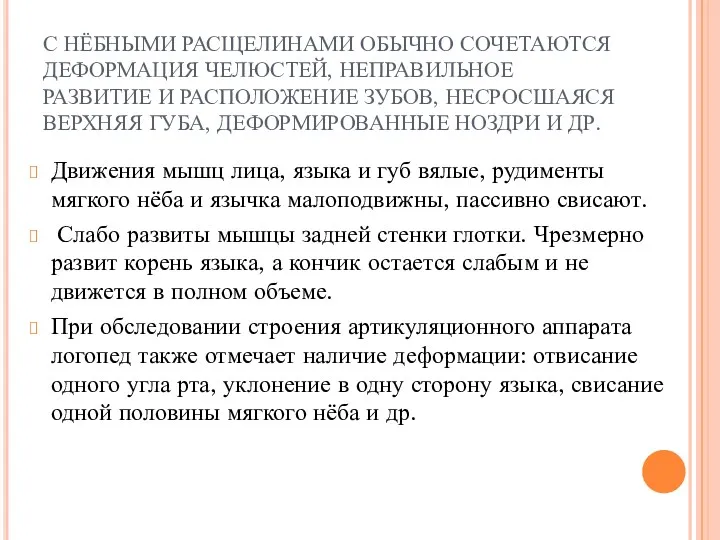 С НЁБНЫМИ РАСЩЕЛИНАМИ ОБЫЧНО СОЧЕТАЮТСЯ ДЕФОРМАЦИЯ ЧЕЛЮСТЕЙ, НЕПРАВИЛЬНОЕ РАЗВИТИЕ И РАСПОЛОЖЕНИЕ ЗУБОВ, НЕСРОСШАЯСЯ ВЕРХНЯЯ ГУБА, ДЕФОРМИРОВАННЫЕ НОЗДРИ И ДР.

Движения мышц лица, языка и губ вялые, рудименты мягкого нёба и язычка малоподвижны, пассивно свисают.

Слабо развиты мышцы задней стенки глотки. Чрезмерно развит корень языка, а кончик остается слабым и не движется в полном объеме.

При обследовании строения артикуляционного аппарата логопед также отмечает наличие деформации: отвисание одного угла рта, уклонение в одну сторону языка, свисание одной половины мягкого нёба и др.